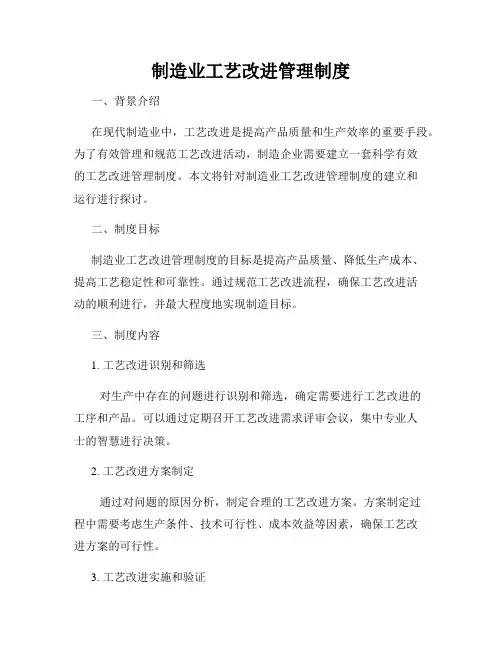 制造业工艺改进管理制度

一、背景介绍

在现代制造业中，工艺改进是提高产品质量和生产效率的重要手段。为了有效管理和规范工艺改进活动，制造企业需要建立一套科学有效的工艺改进管理制度。本文将针对制造业工艺改进管理制度的建立和运行进行探讨。

二、制度目标

制造业工艺改进管理制度的目标是提高产品质量、降低生产成本、提高工艺稳定性和可靠性。通过规范工艺改进流程，确保工艺改进活动的顺利进行，并最大程度地实现制造目标。

三、制度内容

1. 工艺改进识别和筛选

对生产中存在的问题进行识别和筛选，确定需要进行工艺改进的工序和产品。可以通过定期召开工艺改进需求评审会议，集中专业人士的智慧进行决策。

2. 工艺改进方案制定

通过对问题的原因分析，制定合理的工艺改进方案。方案制定过程中需要考虑生产条件、技术可行性、成本效益等因素，确保工艺改进方案的可行性。

3. 工艺改进实施和验证